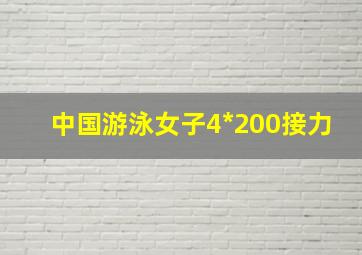 中国游泳女子4*200接力